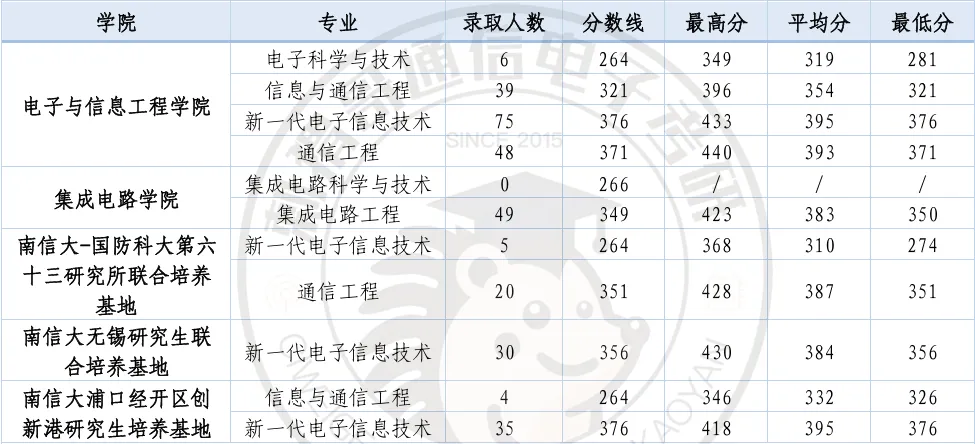 | 学院 | 专业 | 录取人数 | 分数线 | 最高分 | 平均分 | 最低分 |
|---|---|---|---|---|---|---|
| 电子与信息工程学院 | 电子科学与技术 | 6 | 264 | 349 | 319 | 281 |
|  | 信息与通信工程 | 39 | 321 | 396 | 354 | 321 |
|  | 新一代电子信息技术 | 75 | 376 | 433 | 395 | 376 |
|  | 通信工程 | 48 | 371 | 440 | 393 | 371 |
| 集成电路学院 | 集成电路科学与技术 | 0 | 266 | / | / | / |
|  | 集成电路工程 | 49 | 349 | 423 | 383 | 350 |
| 南信大-国防科大第六十三研究所联合培养基地 | 新一代电子信息技术 | 5 | 264 | 368 | 310 | 274 |
|  | 通信工程 | 20 | 351 | 428 | 387 | 351 |
| 南信大无锡研究生联合培养基地 | 新一代电子信息技术 | 30 | 356 | 430 | 384 | 356 |
| 南信大浦口经开区创新港研究生培养基地 | 信息与通信工程 | 4 | 264 | 346 | 332 | 326 |
|  | 新一代电子信息技术 | 35 | 376 | 418 | 395 | 376 |

SINCE 2015